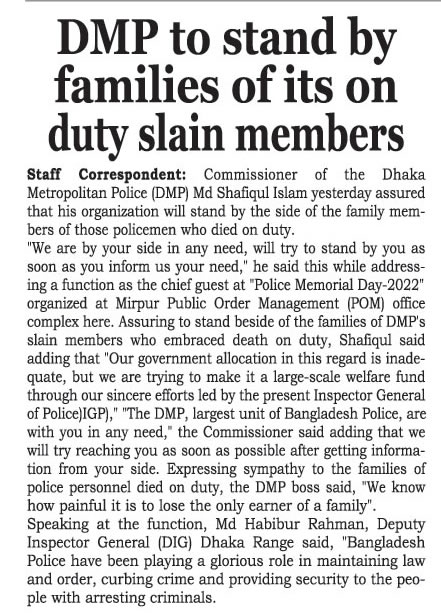 DMP to stand by families of its on duty slain members

Staff Correspondent: Commissioner of the Dhaka Metropolitan Police (DMP) Md Shafiqul Islam yesterday assured that his organization will stand by the side of the family members of those policemen who died on duty.
"We are by your side in any need, will try to stand by you as soon as you inform us your need," he said this while addressing a function as the chief guest at "Police Memorial Day-2022" organized at Mirpur Public Order Management (POM) office complex here. Assuring to stand beside of the families of DMP's slain members who embraced death on duty, Shafiqul said adding that "Our government allocation in this regard is inadequate, but we are trying to make it a large-scale welfare fund through our sincere efforts led by the present Inspector General of Police)IGP)," "The DMP, largest unit of Bangladesh Police, are with you in any need," the Commissioner said adding that we will try reaching you as soon as possible after getting information from your side. Expressing sympathy to the families of police personnel died on duty, the DMP boss said, "We know how painful it is to lose the only earner of a family".
Speaking at the function, Md Habibur Rahman, Deputy Inspector General (DIG) Dhaka Range said, "Bangladesh Police have been playing a glorious role in maintaining law and order, curbing crime and providing security to the people with arresting criminals.